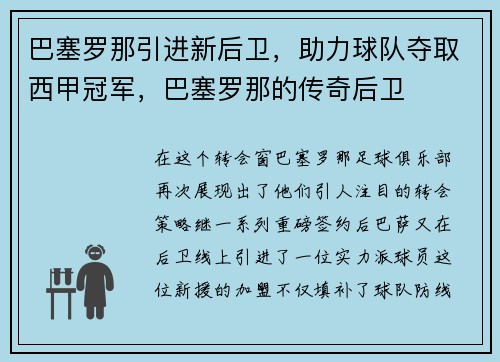 巴塞罗那引进新后卫，助力球队夺取西甲冠军，巴塞罗那的传奇后卫

在这个转会窗巴塞罗那足球俱乐部再次展现出了他们引人注目的转会策略继一系列重磅签约后巴萨又在后卫线上引进了一位实力派球员这位新援的加盟不仅填补了球队防线